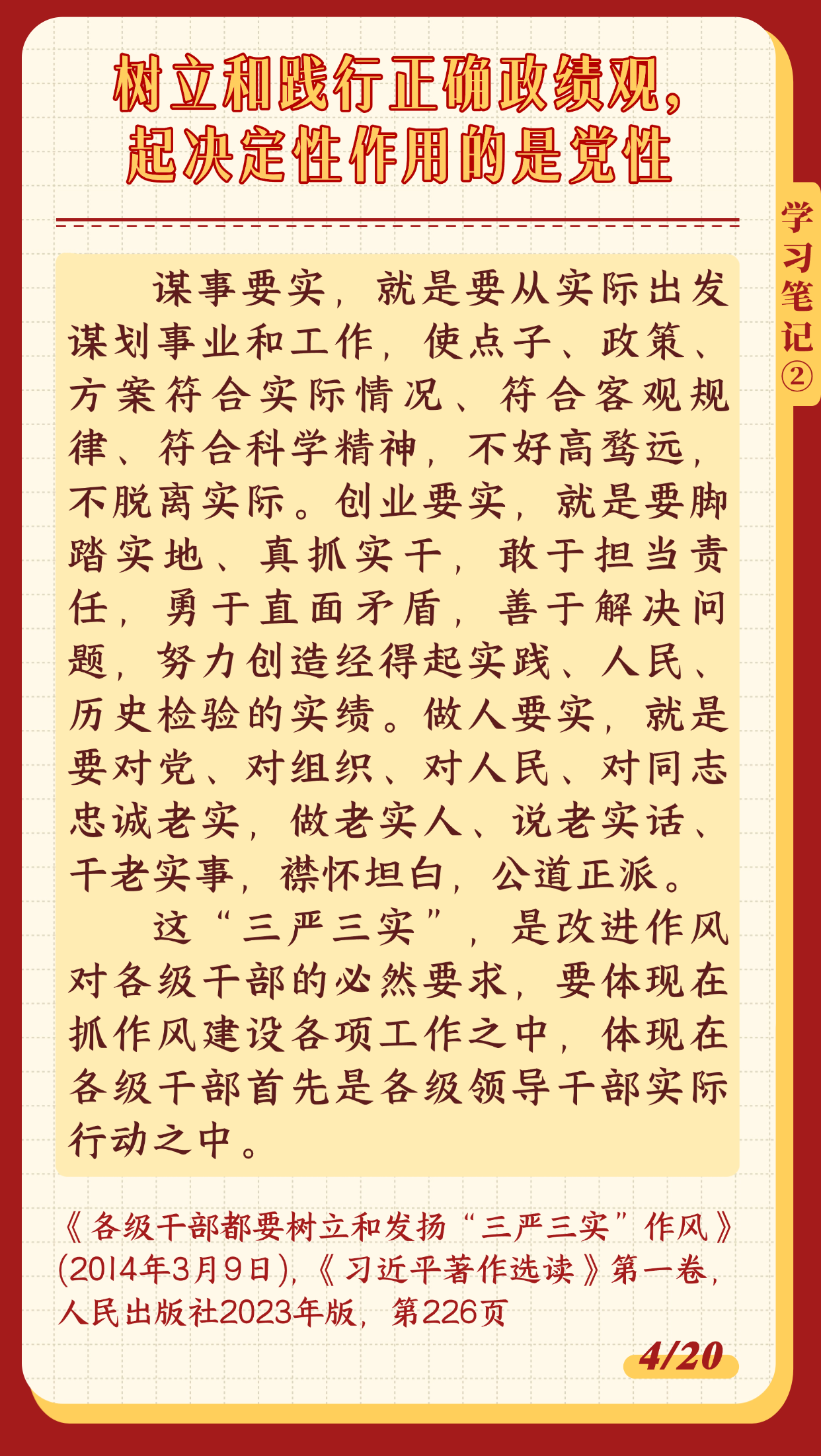 树立和践行正确政绩观，
起决定性作用的是党性

学习笔记②

谋事要实，就是要从实际出发谋划事业和工作，使点子、政策、方案符合实际情况、符合客观规律、符合科学精神，不好高骛远，不脱离实际。创业要实，就是要脚踏实地、真抓实干，敢于担当责任，勇于直面矛盾，善于解决问题，努力创造经得起实践、人民、历史检验的实绩。做人要实，就是要对党、对组织、对人民、对同志忠诚老实，做老实人、说老实话、干老实事，襟怀坦白，公道正派。

这“三严三实”，是改进作风对各级干部的必然要求，要体现在抓作风建设各项工作之中，体现在各级干部首先是各级领导干部实际行动之中。

《各级干部都要树立和发扬“三严三实”作风》(2014年3月9日)，《习近平著作选读》第一卷，人民出版社2023年版，第226页

4/20